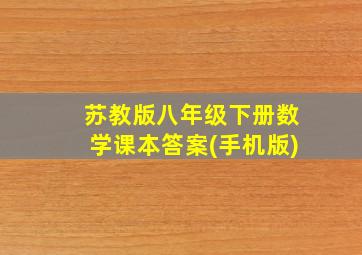 苏教版八年级下册数学课本答案(手机版)